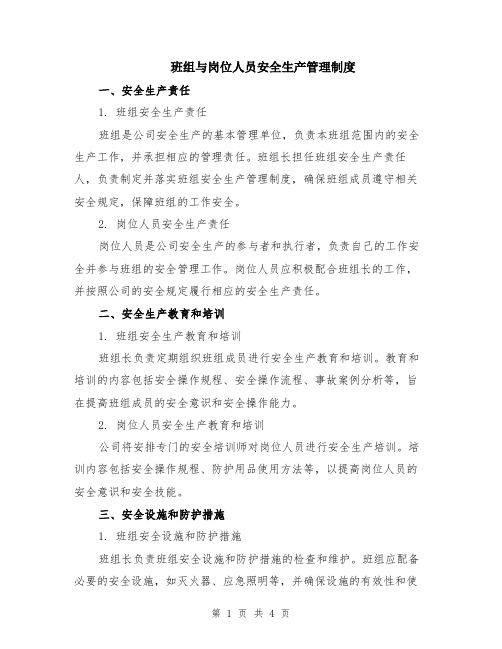 班组与岗位人员安全生产管理制度

一、安全生产责任

1. 班组安全生产责任

班组是公司安全生产的基本管理单位，负责本班组范围内的安全生产工作，并承担相应的管理责任。班组长担任班组安全生产责任人，负责制定并落实班组安全生产管理制度，确保班组成员遵守相关安全规定，保障班组的工作安全。

2. 岗位人员安全生产责任

岗位人员是公司安全生产的参与者和执行者，负责自己的工作安全并参与班组的安全管理工作。岗位人员应积极配合班组长的工作，并按照公司的安全规定履行相应的安全生产责任。

二、安全生产教育和培训

1. 班组安全生产教育和培训

班组长负责定期组织班组成员进行安全生产教育和培训。教育和培训的内容包括安全操作规程、安全操作流程、事故案例分析等，旨在提高班组成员的安全意识和安全操作能力。

2. 岗位人员安全生产教育和培训

公司将安排专门的安全培训师对岗位人员进行安全生产培训。培训内容包括安全操作规程、防护用品使用方法等，以提高岗位人员的安全意识和安全技能。

三、安全设施和防护措施

1. 班组安全设施和防护措施

班组长负责班组安全设施和防护措施的检查和维护。班组应配备必要的安全设施，如灭火器、应急照明等，并确保设施的有效性和使

第 1 页 共 4 页